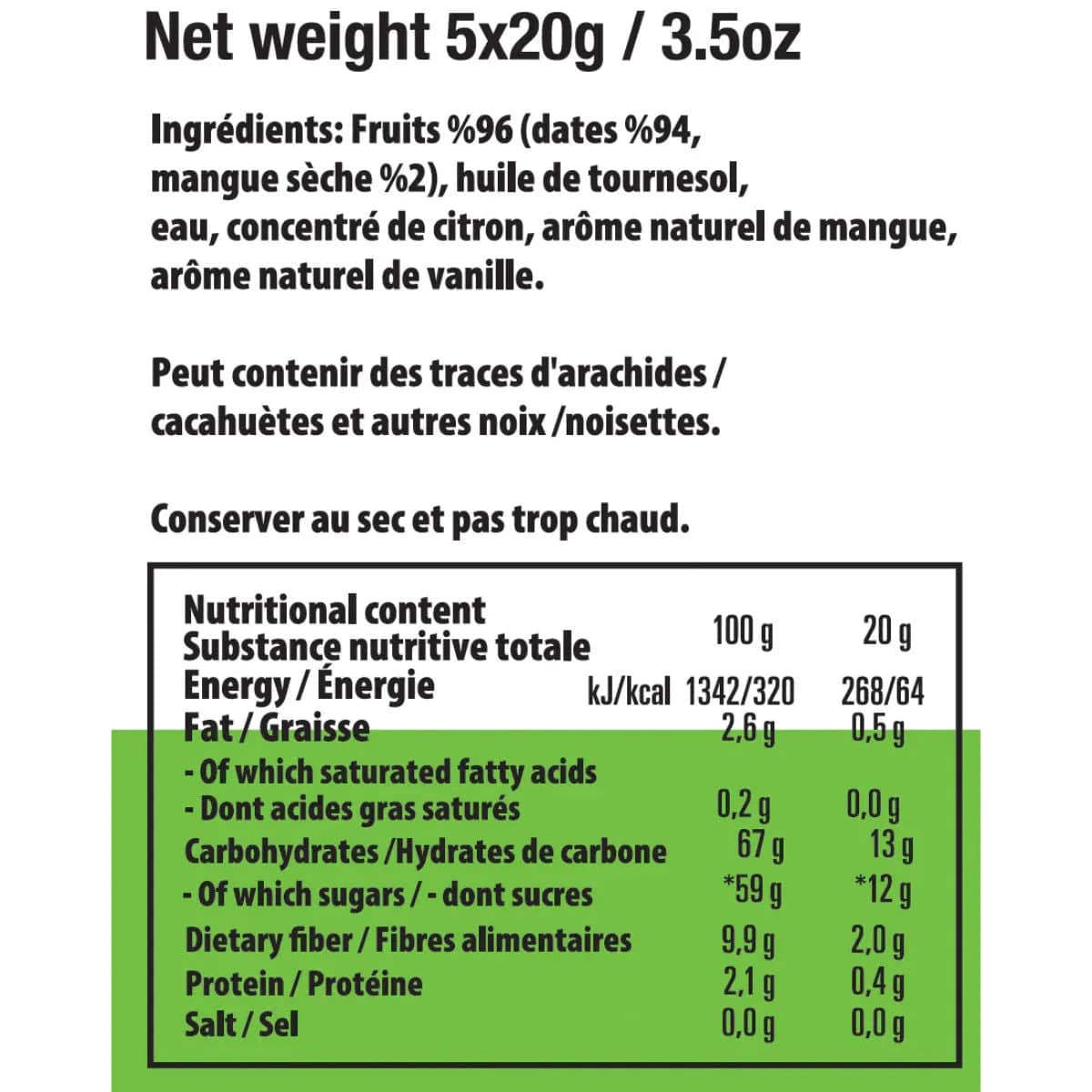 Net weight 5x20g / 3.5oz

Ingrédients: Fruits %96 (dates %94, mangue sèche %2), huile de tournesol, eau, concentré de citron, arôme naturel de mangue, arôme naturel de vanille.

Peut contenir des traces d'arachides / cacahuètes et autres noix /noisettes.

Conserver au sec et pas trop chaud.

| Nutritional content Substance nutritive totale | | 100 g | 20 g |
|---|---|---|---|
| Energy / Énergie | kJ/kcal | 1342/320 | 268/64 |
| Fat / Graisse | | 2,6 g | 0,5 g |
| - Of which saturated fatty acids - Dont acides gras saturés | | 0,2 g | 0,0 g |
| Carbohydrates /Hydrates de carbone | | 67 g | 13 g |
| - Of which sugars / - dont sucres | | *59 g | *12 g |
| Dietary fiber / Fibres alimentaires | | 9,9 g | 2,0 g |
| Protein / Protéine | | 2,1 g | 0,4 g |
| Salt / Sel | | 0,0 g | 0,0 g |